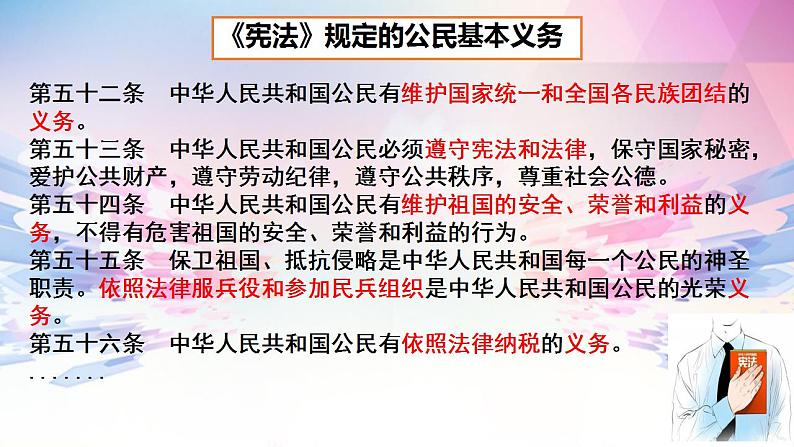 《宪法》规定的公民基本义务

第五十二条　中华人民共和国公民有维护国家统一和全国各民族团结的义务。

第五十三条　中华人民共和国公民必须遵守宪法和法律，保守国家秘密，爱护公共财产，遵守劳动纪律，遵守公共秩序，尊重社会公德。

第五十四条　中华人民共和国公民有维护祖国的安全、荣誉和利益的义务，不得有危害祖国的安全、荣誉和利益的行为。

第五十五条　保卫祖国、抵抗侵略是中华人民共和国每一个公民的神圣职责。依照法律服兵役和参加民兵组织是中华人民共和国公民的光荣义务。

第五十六条　中华人民共和国公民有依照法律纳税的义务。

.......

宪法